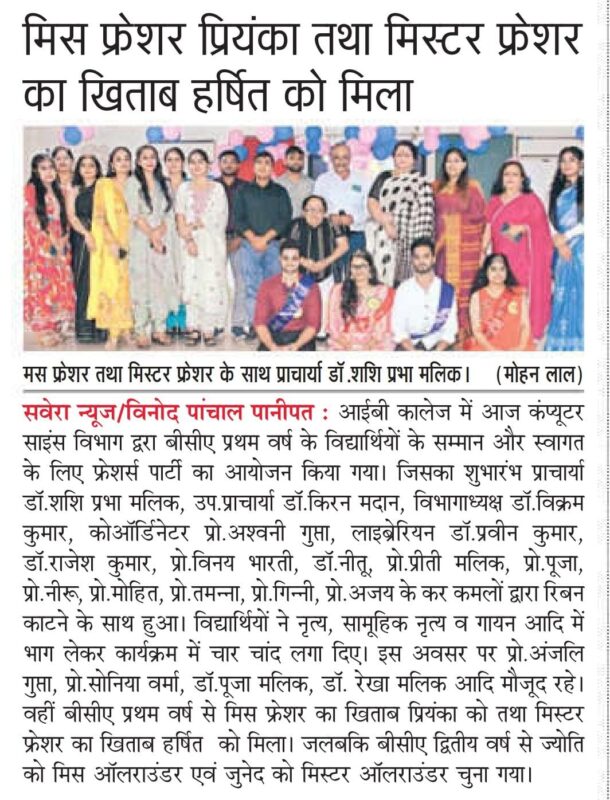 मिस फ्रेशर प्रियंका तथा मिस्टर फ्रेशर का खिताब हर्षित को मिला

मस फ्रेशर तथा मिस्टर फ्रेशर के साथ प्राचार्या डॉ.शशि प्रभा मलिक। (मोहन लाल)

सवेरा न्यूज/विनोद पांचाल पानीपत : आईबी कालेज में आज कंप्यूटर साइंस विभाग द्वारा बीसीए प्रथम वर्ष के विद्यार्थियों के सम्मान और स्वागत के लिए फ्रेशर्स पार्टी का आयोजन किया गया। जिसका शुभारंभ प्राचार्या डॉ.शशि प्रभा मलिक, उप.प्राचार्या डॉ.किरन मदान, विभागाध्यक्ष डॉ.विक्रम कुमार, कोऑर्डिनेटर प्रो.अश्वनी गुप्ता, लाइब्रेरियन डॉ.प्रवीन कुमार, डॉ.राजेश कुमार, प्रो.विनय भारती, डॉ.नीतू, प्रो.प्रीती मलिक, प्रो.पूजा, प्रो.नीरू, प्रो.मोहित, प्रो.तमन्ना, प्रो.गिन्नी, प्रो.अजय के कर कमलों द्वारा रिबन काटने के साथ हुआ। विद्यार्थियों ने नृत्य, सामूहिक नृत्य व गायन आदि में भाग लेकर कार्यक्रम में चार चांद लगा दिए। इस अवसर पर प्रो.अंजलि गुप्ता, प्रो.सोनिया वर्मा, डॉ.पूजा मलिक, डॉ. रेखा मलिक आदि मौजूद रहे। वहीं बीसीए प्रथम वर्ष से मिस फ्रेशर का खिताब प्रियंका को तथा मिस्टर फ्रेशर का खिताब हर्षित को मिला। जलबकि बीसीए द्वितीय वर्ष से ज्योति को मिस ऑलराउंडर एवं जुनेद को मिस्टर ऑलराउंडर चुना गया।